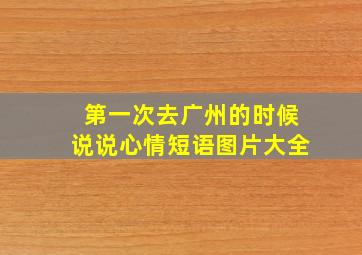 第一次去广州的时候
说说心情短语图片大全